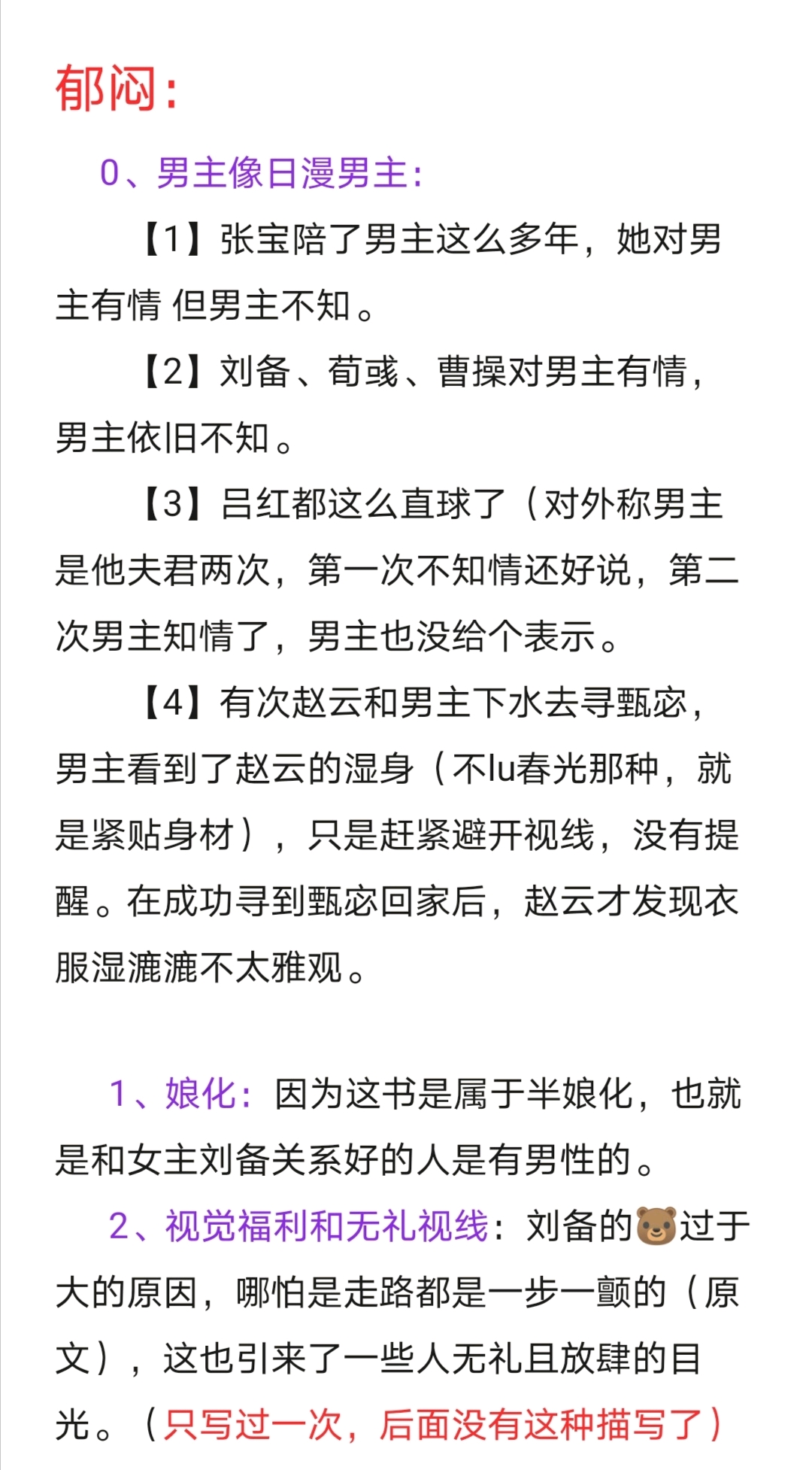 郁闷：

0、男主像日漫男主：

【1】张宝陪了男主这么多年，她对男主有情 但男主不知。

【2】刘备、荀彧、曹操对男主有情，男主依旧不知。

【3】吕红都这么直球了（对外称男主是他夫君两次，第一次不知情还好说，第二次男主知情了，男主也没给个表示。

【4】有次赵云和男主下水去寻甄宓，男主看到了赵云的湿身（不lu春光那种，就是紧贴身材），只是赶紧避开视线，没有提醒。在成功寻到甄宓回家后，赵云才发现衣服湿漉漉不太雅观。

1、娘化：因为这书是属于半娘化，也就是和女主刘备关系好的人是有男性的。

2、视觉福利和无礼视线：刘备的🐻过于大的原因，哪怕是走路都是一步一颤的（原文），这也引来了一些人无礼且放肆的目光。（只写过一次，后面没有这种描写了）